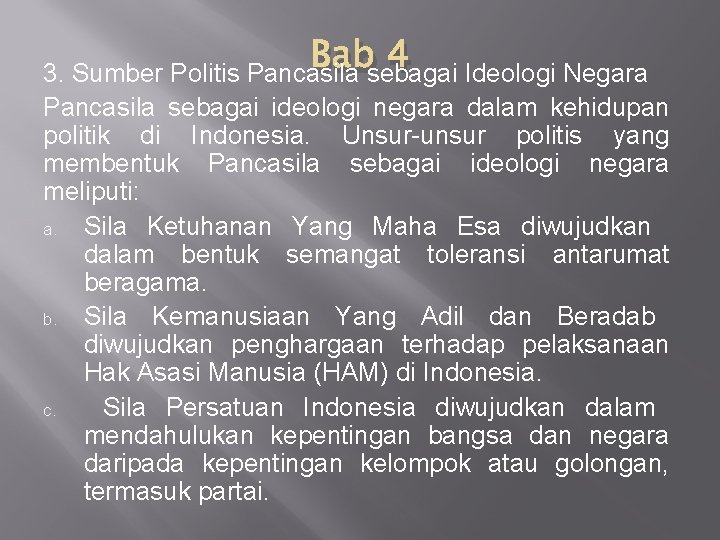 Bab 4

3. Sumber Politis Pancasila sebagai Ideologi Negara

Pancasila sebagai ideologi negara dalam kehidupan politik di Indonesia. Unsur-unsur politis yang membentuk Pancasila sebagai ideologi negara meliputi:

a. Sila Ketuhanan Yang Maha Esa diwujudkan dalam bentuk semangat toleransi antarumat beragama.

b. Sila Kemanusiaan Yang Adil dan Beradab diwujudkan penghargaan terhadap pelaksanaan Hak Asasi Manusia (HAM) di Indonesia.

c. Sila Persatuan Indonesia diwujudkan dalam mendahulukan kepentingan bangsa dan negara daripada kepentingan kelompok atau golongan, termasuk partai.